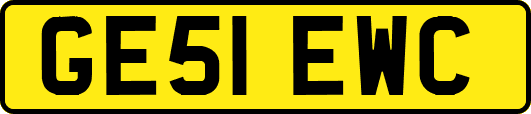 GE51 EWC